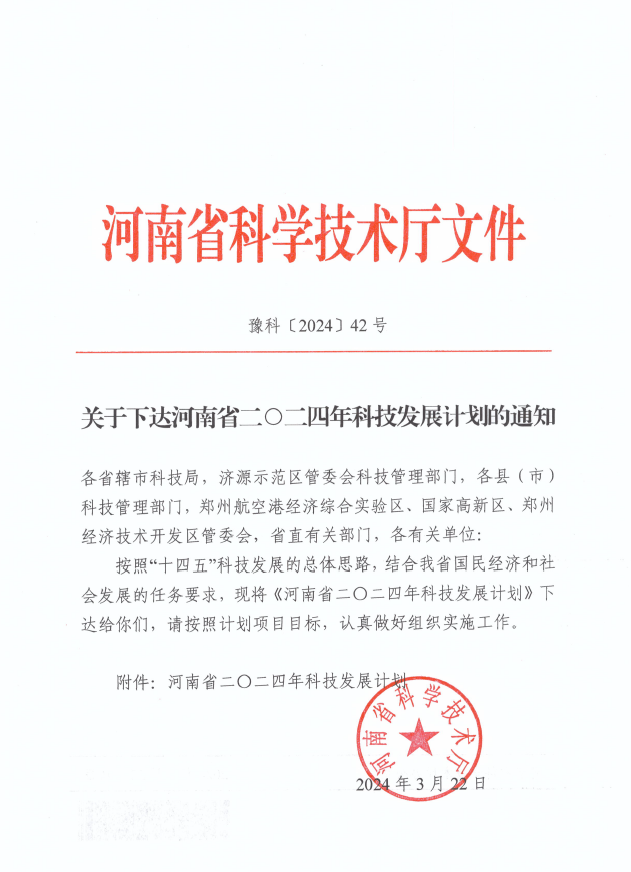 河南省科学技术厅文件

豫科〔2024〕42号

关于下达河南省二〇二四年科技发展计划的通知

各省辖市科技局，济源示范区管委会科技管理部门，各县（市）科技管理部门，郑州航空港经济综合实验区、国家高新区、郑州经济技术开发区管委会，省直有关部门，各有关单位：

按照“十四五”科技发展的总体思路，结合我省国民经济和社会发展的任务要求，现将《河南省二〇二四年科技发展计划》下达给你们，请按照计划项目目标，认真做好组织实施工作。

附件：河南省二〇二四年科技发展计划

河南省科学技术厅

2024年3月22日